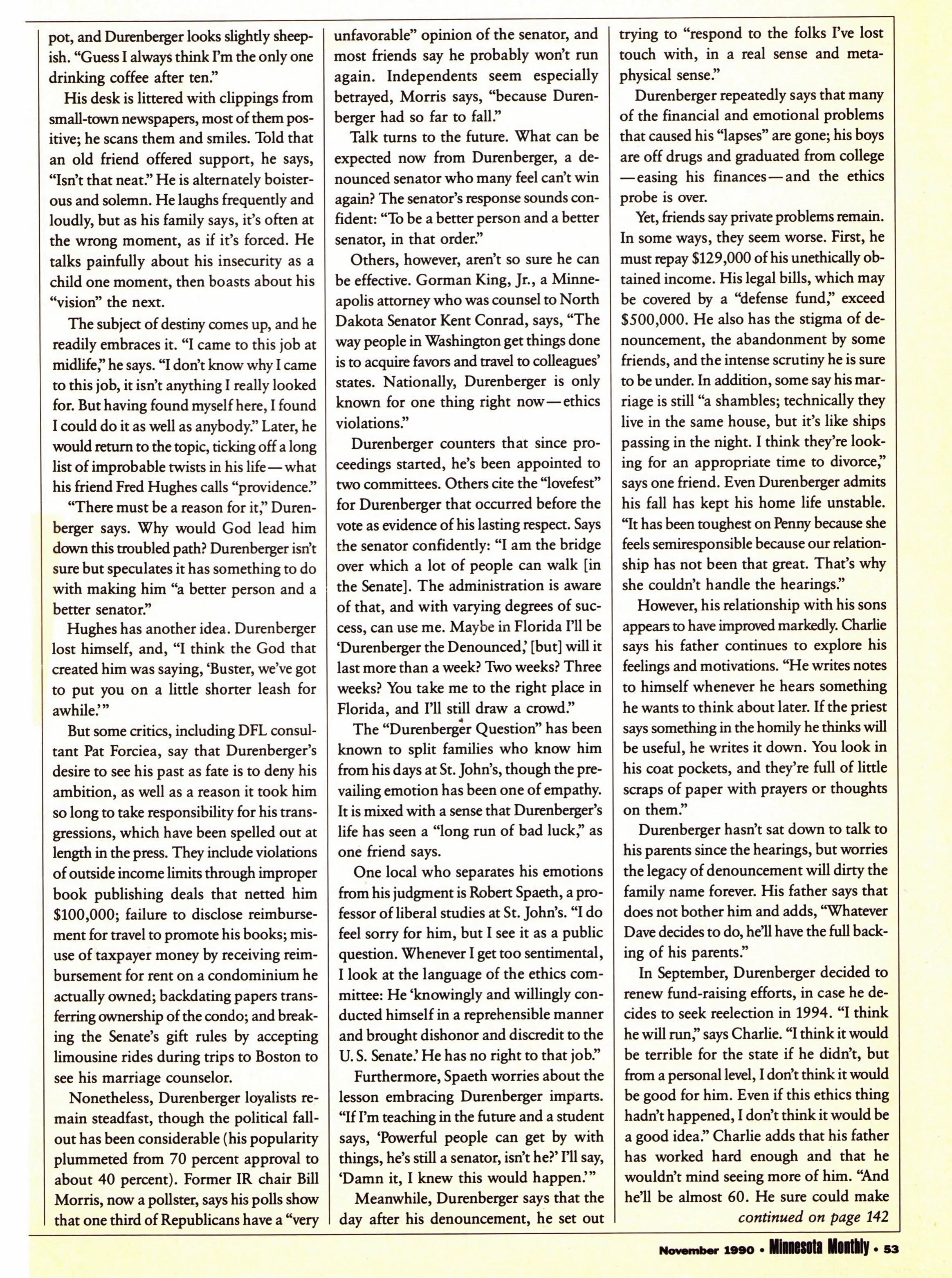 pot, and Durenberger looks slightly sheepish. "Guess I always think I'm the only one drinking coffee after ten."

His desk is littered with clippings from small-town newspapers, most of them positive; he scans them and smiles. Told that an old friend offered support, he says, "Isn't that neat." He is alternately boisterous and solemn. He laughs frequently and loudly, but as his family says, it's often at the wrong moment, as if it's forced. He talks painfully about his insecurity as a child one moment, then boasts about his "vision" the next.

The subject of destiny comes up, and he readily embraces it. "I came to this job at midlife," he says. "I don't know why I came to this job, it isn't anything I really looked for. But having found myself here, I found I could do it as well as anybody." Later, he would return to the topic, ticking off a long list of improbable twists in his life—what his friend Fred Hughes calls "providence."

"There must be a reason for it," Durenberger says. Why would God lead him down this troubled path? Durenberger isn't sure but speculates it has something to do with making him "a better person and a better senator."

Hughes has another idea. Durenberger lost himself, and, "I think the God that created him was saying, 'Buster, we've got to put you on a little shorter leash for awhile.'"

But some critics, including DFL consultant Pat Forciea, say that Durenberger's desire to see his past as fate is to deny his ambition, as well as a reason it took him so long to take responsibility for his transgressions, which have been spelled out at length in the press. They include violations of outside income limits through improper book publishing deals that netted him $100,000; failure to disclose reimbursement for travel to promote his books; misuse of taxpayer money by receiving reimbursement for rent on a condominium he actually owned; backdating papers transferring ownership of the condo; and breaking the Senate's gift rules by accepting limousine rides during trips to Boston to see his marriage counselor.

Nonetheless, Durenberger loyalists remain steadfast, though the political fallout has been considerable (his popularity plummeted from 70 percent approval to about 40 percent). Former IR chair Bill Morris, now a pollster, says his polls show that one third of Republicans have a "very unfavorable" opinion of the senator, and most friends say he probably won't run again. Independents seem especially betrayed, Morris says, "because Durenberger had so far to fall."

Talk turns to the future. What can be expected now from Durenberger, a denounced senator who many feel can't win again? The senator's response sounds confident: "To be a better person and a better senator, in that order."

Others, however, aren't so sure he can be effective. Gorman King, Jr., a Minneapolis attorney who was counsel to North Dakota Senator Kent Conrad, says, "The way people in Washington get things done is to acquire favors and travel to colleagues' states. Nationally, Durenberger is only known for one thing right now—ethics violations."

Durenberger counters that since proceedings started, he's been appointed to two committees. Others cite the "lovefest" for Durenberger that occurred before the vote as evidence of his lasting respect. Says the senator confidently: "I am the bridge over which a lot of people can walk [in the Senate]. The administration is aware of that, and with varying degrees of success, can use me. Maybe in Florida I'll be 'Durenberger the Denounced,' [but] will it last more than a week? Two weeks? Three weeks? You take me to the right place in Florida, and I'll still draw a crowd."

The "Durenberger Question" has been known to split families who know him from his days at St. John's, though the prevailing emotion has been one of empathy. It is mixed with a sense that Durenberger's life has seen a "long run of bad luck," as one friend says.

One local who separates his emotions from his judgment is Robert Spaeth, a professor of liberal studies at St. John's. "I do feel sorry for him, but I see it as a public question. Whenever I get too sentimental, I look at the language of the ethics committee: He 'knowingly and willingly conducted himself in a reprehensible manner and brought dishonor and discredit to the U. S. Senate.' He has no right to that job."

Furthermore, Spaeth worries about the lesson embracing Durenberger imparts. "If I'm teaching in the future and a student says, 'Powerful people can get by with things, he's still a senator, isn't he?' I'll say, 'Damn it, I knew this would happen.'"

Meanwhile, Durenberger says that the day after his denouncement, he set out trying to "respond to the folks I've lost touch with, in a real sense and metaphysical sense."

Durenberger repeatedly says that many of the financial and emotional problems that caused his "lapses" are gone; his boys are off drugs and graduated from college—easing his finances—and the ethics probe is over.

Yet, friends say private problems remain. In some ways, they seem worse. First, he must repay $129,000 of his unethically obtained income. His legal bills, which may be covered by a "defense fund," exceed $500,000. He also has the stigma of denouncement, the abandonment by some friends, and the intense scrutiny he is sure to be under. In addition, some say his marriage is still "a shambles; technically they live in the same house, but it's like ships passing in the night. I think they're looking for an appropriate time to divorce," says one friend. Even Durenberger admits his fall has kept his home life unstable. "It has been toughest on Penny because she feels semiresponsible because our relationship has not been that great. That's why she couldn't handle the hearings."

However, his relationship with his sons appears to have improved markedly. Charlie says his father continues to explore his feelings and motivations. "He writes notes to himself whenever he hears something he wants to think about later. If the priest says something in the homily he thinks will be useful, he writes it down. You look in his coat pockets, and they're full of little scraps of paper with prayers or thoughts on them."

Durenberger hasn't sat down to talk to his parents since the hearings, but worries the legacy of denouncement will dirty the family name forever. His father says that does not bother him and adds, "Whatever Dave decides to do, he'll have the full backing of his parents."

In September, Durenberger decided to renew fund-raising efforts, in case he decides to seek reelection in 1994. "I think he will run," says Charlie. "I think it would be terrible for the state if he didn't, but from a personal level, I don't think it would be good for him. Even if this ethics thing hadn't happened, I don't think it would be a good idea." Charlie adds that his father has worked hard enough and that he wouldn't mind seeing more of him. "And he'll be almost 60. He sure could make

continued on page 142

November 1990 • Minnesota Monthly • 53